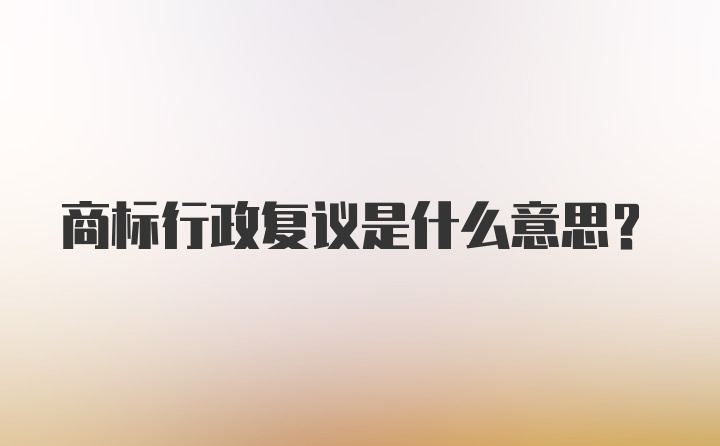 商标行政复议是什么意思？